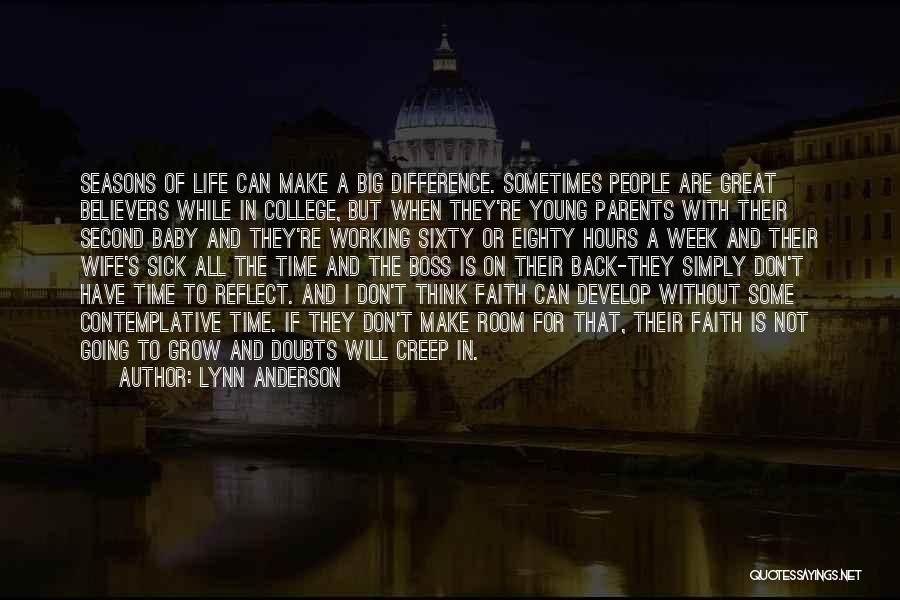 SEASONS OF LIFE CAN MAKE A BIG DIFFERENCE. SOMETIMES PEOPLE ARE GREAT BELIEVERS WHILE IN COLLEGE, BUT WHEN THEY'RE YOUNG PARENTS WITH THEIR SECOND BABY AND THEY'RE WORKING SIXTY OR EIGHTY HOURS A WEEK AND THEIR WIFE'S SICK ALL THE TIME AND THE BOSS IS ON THEIR BACK-THEY SIMPLY DON'T HAVE TIME TO REFLECT. AND I DON'T THINK FAITH CAN DEVELOP WITHOUT SOME CONTEMPLATIVE TIME. IF THEY DON'T MAKE ROOM FOR THAT, THEIR FAITH IS NOT GOING TO GROW AND DOUBTS WILL CREEP IN.
AUTHOR: LYNN ANDERSON

QUOTESSAYINGS.NET